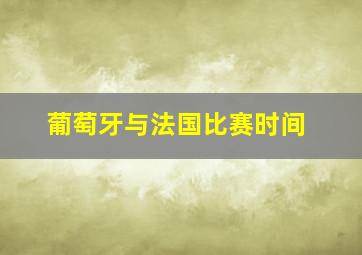 葡萄牙与法国比赛时间